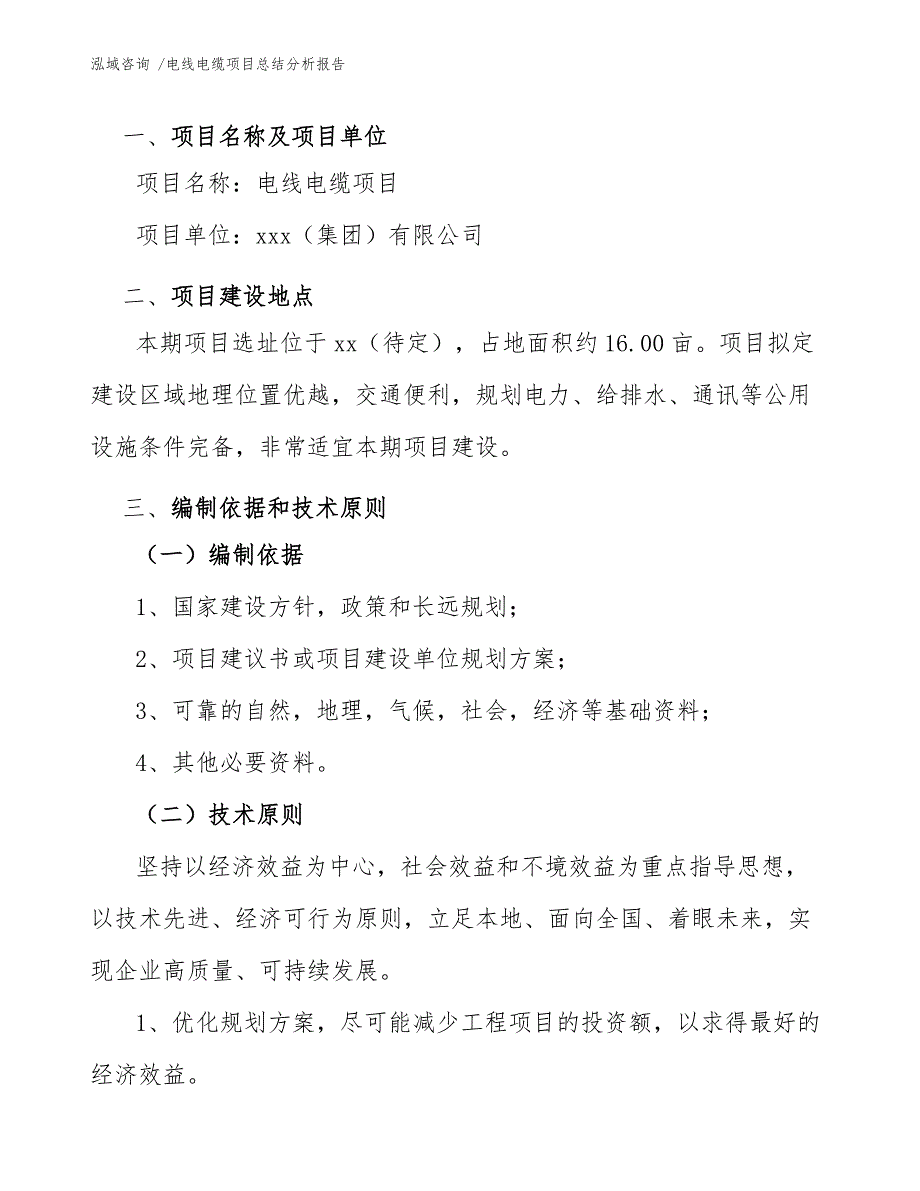 泓域咨询 /电线电缆项目总结分析报告

一、项目名称及项目单位

项目名称：电线电缆项目

项目单位：xxx（集团）有限公司

二、项目建设地点

本期项目选址位于xx（待定），占地面积约16.00亩。项目拟定建设区域地理位置优越，交通便利，规划电力、给排水、通讯等公用设施条件完备，非常适宜本期项目建设。

三、编制依据和技术原则

（一）编制依据

1、国家建设方针，政策和长远规划；

2、项目建议书或项目建设单位规划方案；

3、可靠的自然，地理，气候，社会，经济等基础资料；

4、其他必要资料。

（二）技术原则

坚持以经济效益为中心，社会效益和不境效益为重点指导思想，以技术先进、经济可行为原则，立足本地、面向全国、着眼未来，实现企业高质量、可持续发展。

1、优化规划方案，尽可能减少工程项目的投资额，以求得最好的经济效益。